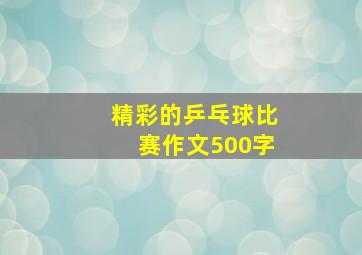 精彩的乒乓球比赛作文500字